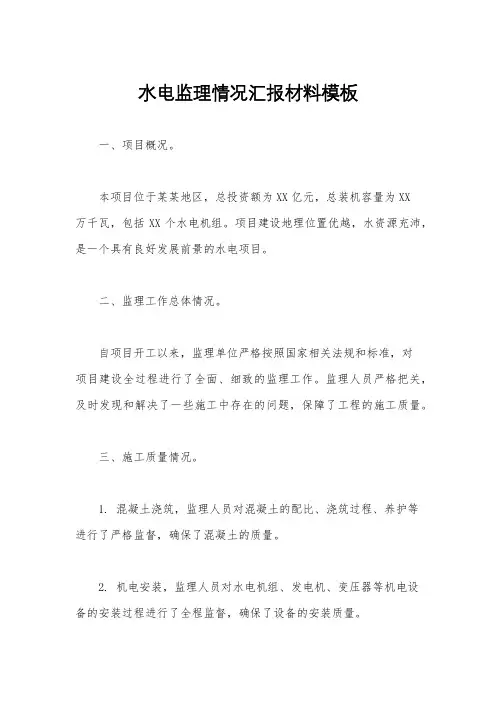 水电监理情况汇报材料模板

一、项目概况。

本项目位于某某地区，总投资额为XX亿元，总装机容量为XX万千瓦，包括XX个水电机组。项目建设地理位置优越，水资源充沛，是一个具有良好发展前景的水电项目。

二、监理工作总体情况。

自项目开工以来，监理单位严格按照国家相关法规和标准，对项目建设全过程进行了全面、细致的监理工作。监理人员严格把关，及时发现和解决了一些施工中存在的问题，保障了工程的施工质量。

三、施工质量情况。

1. 混凝土浇筑，监理人员对混凝土的配比、浇筑过程、养护等进行了严格监督，确保了混凝土的质量。

2. 机电安装，监理人员对水电机组、发电机、变压器等机电设备的安装过程进行了全程监督，确保了设备的安装质量。